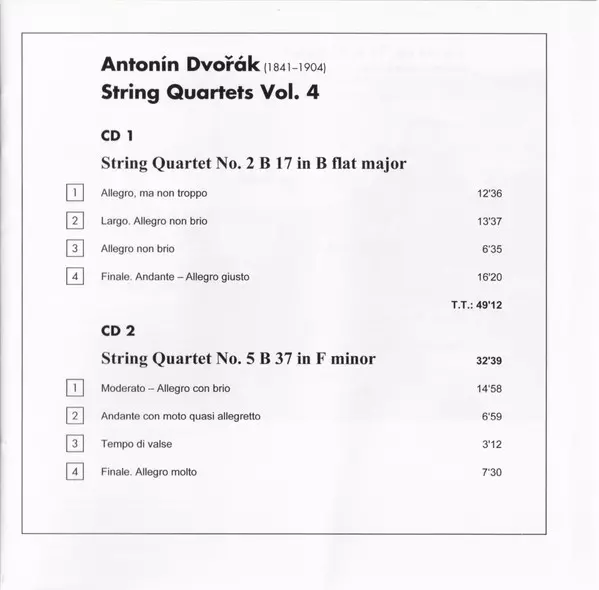 Antonín Dvořák (1841–1904)
String Quartets Vol. 4

CD 1

String Quartet No. 2 B 17 in B flat major

1 Allegro, ma non troppo 12'36

2 Largo. Allegro non brio 13'37

3 Allegro non brio 6'35

4 Finale. Andante – Allegro giusto 16'20

T.T.: 49'12

CD 2

String Quartet No. 5 B 37 in F minor 32'39

1 Moderato – Allegro con brio 14'58

2 Andante con moto quasi allegretto 6'59

3 Tempo di valse 3'12

4 Finale. Allegro molto 7'30